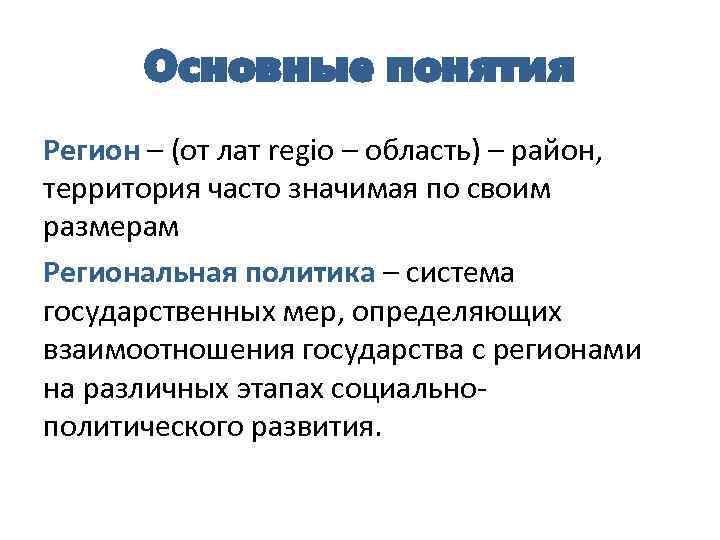 Основные понятия

Регион – (от лат regio – область) – район, территория часто значимая по своим размерам

Региональная политика – система государственных мер, определяющих взаимоотношения государства с регионами на различных этапах социально-политического развития.